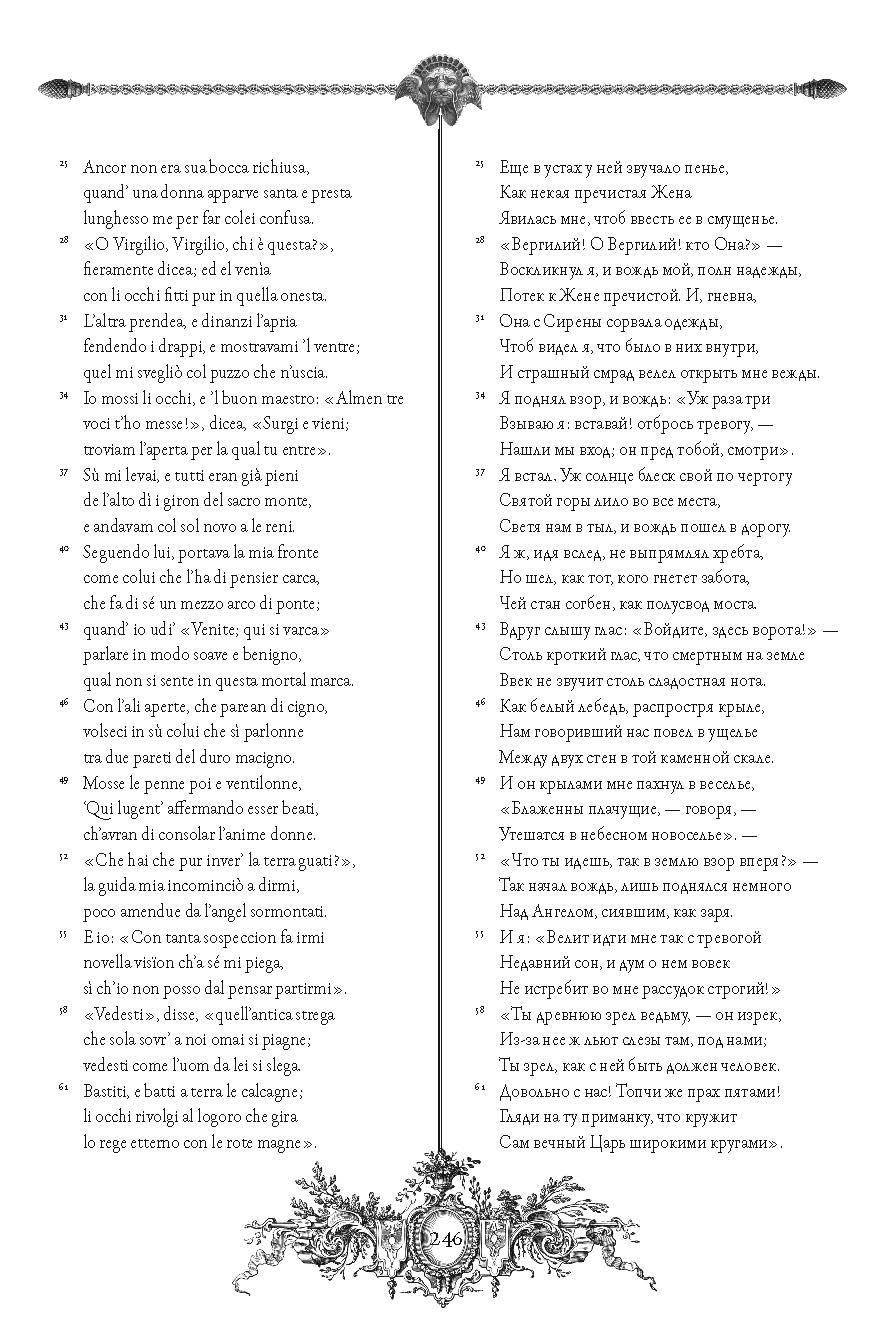 25 Ancor non era sua bocca richiusa,
quand' una donna apparve santa e presta
lunghesso me per far colei confusa.

28 «O Virgilio, Virgilio, chi è questa?»,
fieramente dicea; ed el venia
con li occhi fitti pur in quella onesta.

31 L'altra prendea, e dinanzi l'apria
fendendo i drappi, e mostravami 'l ventre;
quel mi svegliò col puzzo che n'uscia.

34 Io mossi li occhi, e 'l buon maestro: «Almen tre
voci t'ho messe!», dicea, «Surgi e vieni;
troviam l'aperta per la qual tu entre».

37 Sù mi levai, e tutti eran già pieni
de l'alto dì i giron del sacro monte,
e andavam col sol novo a le reni.

40 Seguendo lui, portava la mia fronte
come colui che l'ha di pensier carca,
che fa di sé un mezzo arco di ponte;

43 quand' io udi' «Venite; qui si varca»
parlare in modo soave e benigno,
qual non si sente in questa mortal marca.

46 Con l'ali aperte, che parean di cigno,
volseci in sù colui che sì parlonne
tra due pareti del duro macigno.

49 Mosse le penne poi e ventilonne,
'Qui lugent' affermando esser beati,
ch'avran di consolar l'anime donne.

52 «Che hai che pur inver' la terra guati?»,
la guida mia incominciò a dirmi,
poco amendue da l'angel sormontati.

55 E io: «Con tanta sospeccion fa irmi
novella visïon ch'a sé mi piega,
sì ch'io non posso dal pensar partirmi».

58 «Vedesti», disse, «quell'antica strega
che sola sovr' a noi omai si piagne;
vedesti come l'uom da lei si slega.

61 Bastiti, e batti a terra le calcagne;
li occhi rivolgi al logoro che gira
lo rege etterno con le rote magne».

25 Еще в устах у ней звучало пенье,
Как некая пречистая Жена
Явилась мне, чтоб ввесть ее в смущенье.

28 «Вергилий! О Вергилий! кто Она?» —
Воскликнул я, и вождь мой, полн надежды,
Потек к Жене пречистой. И, гневна,

31 Она с Сирены сорвала одежды,
Чтоб видел я, что было в них внутри,
И страшный смрад велел открыть мне вежды.

34 Я поднял взор, и вождь: «Уж раза три
Взываю я: вставай! отбрось тревогу, —
Нашли мы вход; он пред тобой, смотри».

37 Я встал. Уж солнце блеск свой по чертогу
Святой горы лило во все места,
Светя нам в тыл, и вождь пошел в дорогу.

40 Я ж, идя вслед, не выпрямлял хребта,
Но шел, как тот, кого гнетет забота,
Чей стан согбен, как полусвод моста.

43 Вдруг слышу глас: «Войдите, здесь ворота!» —
Столь кроткий глас, что смертным на земле
Ввек не звучит столь сладостная нота.

46 Как белый лебедь, распростря крыле,
Нам говоривший нас повел в ущелье
Между двух стен в той каменной скале.

49 И он крылами мне пахнул в веселье,
«Блаженны плачущие, — говоря, —
Утешатся в небесном новоселье». —

52 «Что ты идешь, так в землю взор вперя?» —
Так начал вождь, лишь поднялся немного
Над Ангелом, сиявшим, как заря.

55 И я: «Велит идти мне так с тревогой
Недавний сон, и дум о нем вовек
Не истребит во мне рассудок строгий!»

58 «Ты древнюю зрел ведьму, — он изрек,
Из-за нее ж льют слезы там, под нами;
Ты зрел, как с ней быть должен человек.

61 Довольно с нас! Топчи же прах пятами!
Гляди на ту приманку, что кружит
Сам вечный Царь широкими кругами».

246